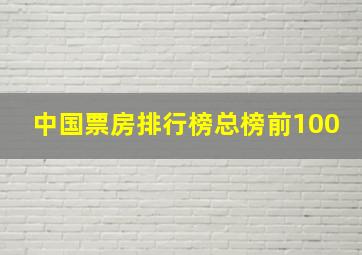 中国票房排行榜总榜前100